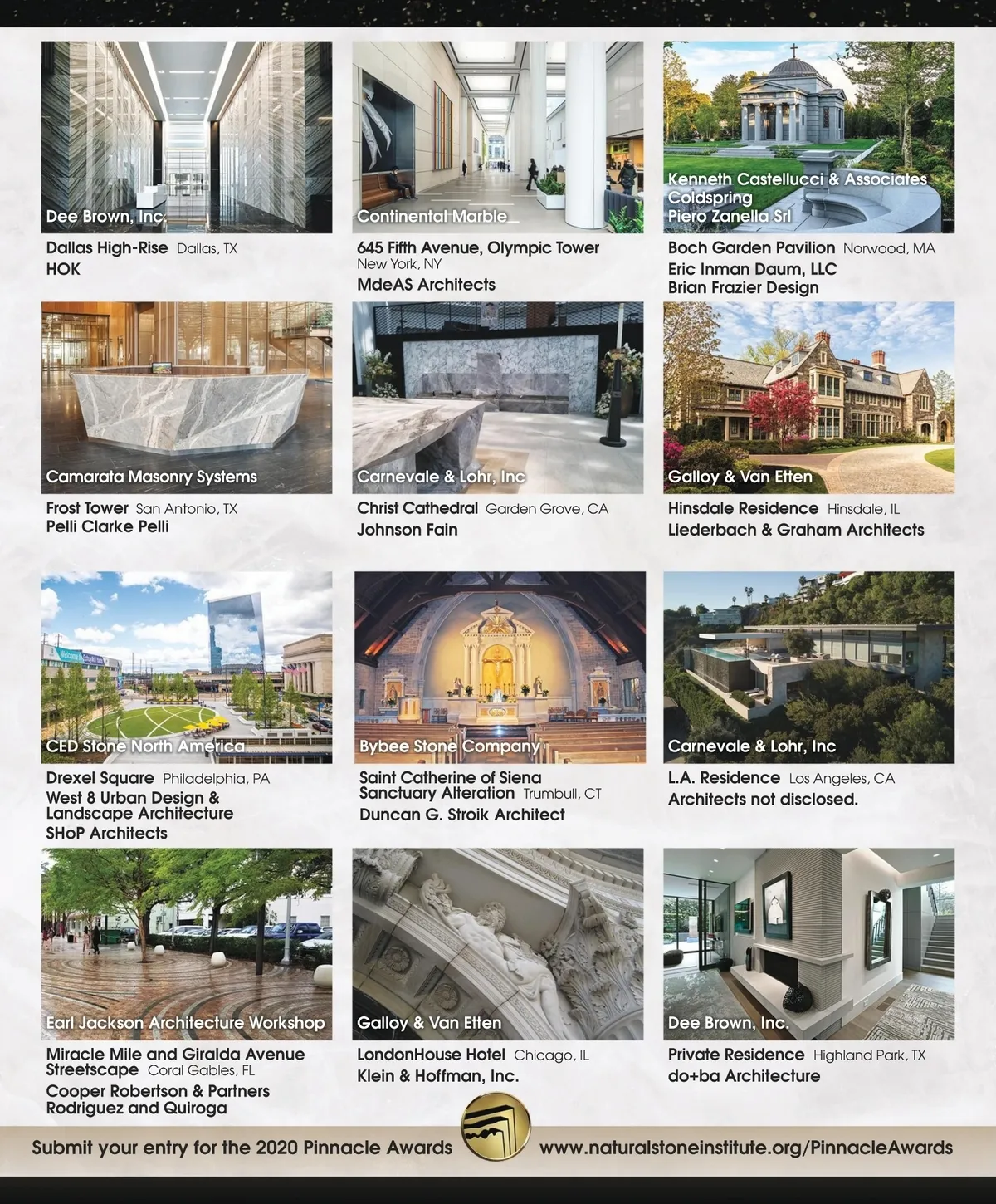 Dee Brown, Inc.

Dallas High-Rise Dallas, TX
HOK

Continental Marble

645 Fifth Avenue, Olympic Tower New York, NY
MdeAS Architects

Kenneth Castellucci & Associates
Coldspring
Piero Zanella Srl

Boch Garden Pavilion Norwood, MA
Eric Inman Daum, LLC
Brian Frazier Design

Camarata Masonry Systems

Frost Tower San Antonio, TX
Pelli Clarke Pelli

Carnevale & Lohr, Inc

Christ Cathedral Garden Grove, CA
Johnson Fain

Galloy & Van Etten

Hinsdale Residence Hinsdale, IL
Liederbach & Graham Architects

CED Stone North America

Drexel Square Philadelphia, PA
West 8 Urban Design & Landscape Architecture
SHoP Architects

Bybee Stone Company

Saint Catherine of Siena Sanctuary Alteration Trumbull, CT
Duncan G. Stroik Architect

Carnevale & Lohr, Inc

L.A. Residence Los Angeles, CA
Architects not disclosed.

Earl Jackson Architecture Workshop

Miracle Mile and Giralda Avenue Streetscape Coral Gables, FL
Cooper Robertson & Partners
Rodriguez and Quiroga

Galloy & Van Etten

LondonHouse Hotel Chicago, IL
Klein & Hoffman, Inc.

Dee Brown, Inc.

Private Residence Highland Park, TX
do+ba Architecture

Submit your entry for the 2020 Pinnacle Awards www.naturalstoneinstitute.org/PinnacleAwards